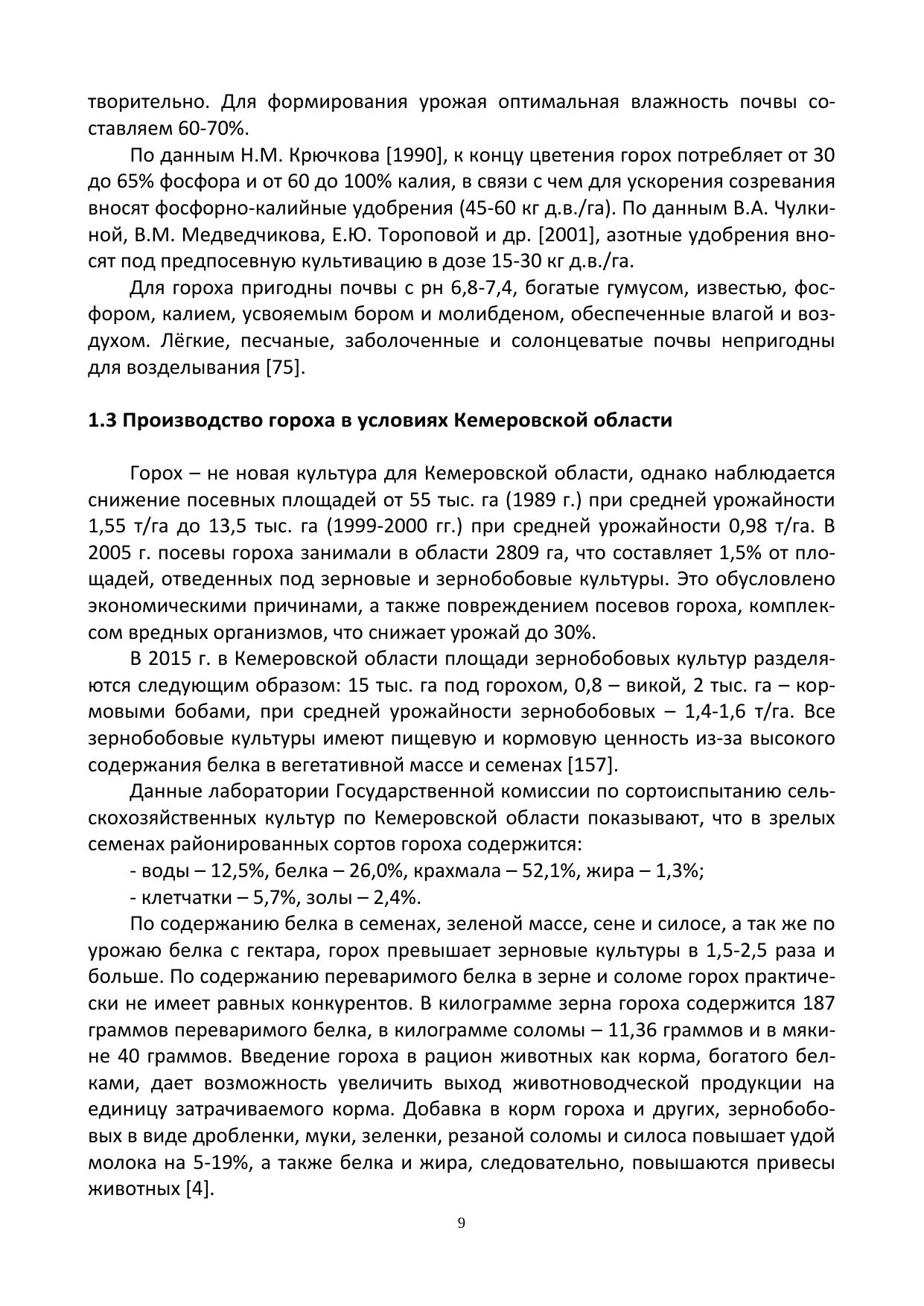 творительно. Для формирования урожая оптимальная влажность почвы составляем 60-70%.

По данным Н.М. Крючкова [1990], к концу цветения горох потребляет от 30 до 65% фосфора и от 60 до 100% калия, в связи с чем для ускорения созревания вносят фосфорно-калийные удобрения (45-60 кг д.в./га). По данным В.А. Чулкиной, В.М. Медведчикова, Е.Ю. Тороповой и др. [2001], азотные удобрения вносят под предпосевную культивацию в дозе 15-30 кг д.в./га.

Для гороха пригодны почвы с рн 6,8-7,4, богатые гумусом, известью, фосфором, калием, усвояемым бором и молибденом, обеспеченные влагой и воздухом. Лёгкие, песчаные, заболоченные и солонцеватые почвы непригодны для возделывания [75].

1.3 Производство гороха в условиях Кемеровской области

Горох – не новая культура для Кемеровской области, однако наблюдается снижение посевных площадей от 55 тыс. га (1989 г.) при средней урожайности 1,55 т/га до 13,5 тыс. га (1999-2000 гг.) при средней урожайности 0,98 т/га. В 2005 г. посевы гороха занимали в области 2809 га, что составляет 1,5% от площадей, отведенных под зерновые и зернобобовые культуры. Это обусловлено экономическими причинами, а также повреждением посевов гороха, комплексом вредных организмов, что снижает урожай до 30%.

В 2015 г. в Кемеровской области площади зернобобовых культур разделяются следующим образом: 15 тыс. га под горохом, 0,8 – викой, 2 тыс. га – кормовыми бобами, при средней урожайности зернобобовых – 1,4-1,6 т/га. Все зернобобовые культуры имеют пищевую и кормовую ценность из-за высокого содержания белка в вегетативной массе и семенах [157].

Данные лаборатории Государственной комиссии по сортоиспытанию сельскохозяйственных культур по Кемеровской области показывают, что в зрелых семенах районированных сортов гороха содержится:

- воды – 12,5%, белка – 26,0%, крахмала – 52,1%, жира – 1,3%;

- клетчатки – 5,7%, золы – 2,4%.

По содержанию белка в семенах, зеленой массе, сене и силосе, а так же по урожаю белка с гектара, горох превышает зерновые культуры в 1,5-2,5 раза и больше. По содержанию переваримого белка в зерне и соломе горох практически не имеет равных конкурентов. В килограмме зерна гороха содержится 187 граммов переваримого белка, в килограмме соломы – 11,36 граммов и в мякине 40 граммов. Введение гороха в рацион животных как корма, богатого белками, дает возможность увеличить выход животноводческой продукции на единицу затрачиваемого корма. Добавка в корм гороха и других, зернобобовых в виде дробленки, муки, зеленки, резаной соломы и силоса повышает удой молока на 5-19%, а также белка и жира, следовательно, повышаются привесы животных [4].

9